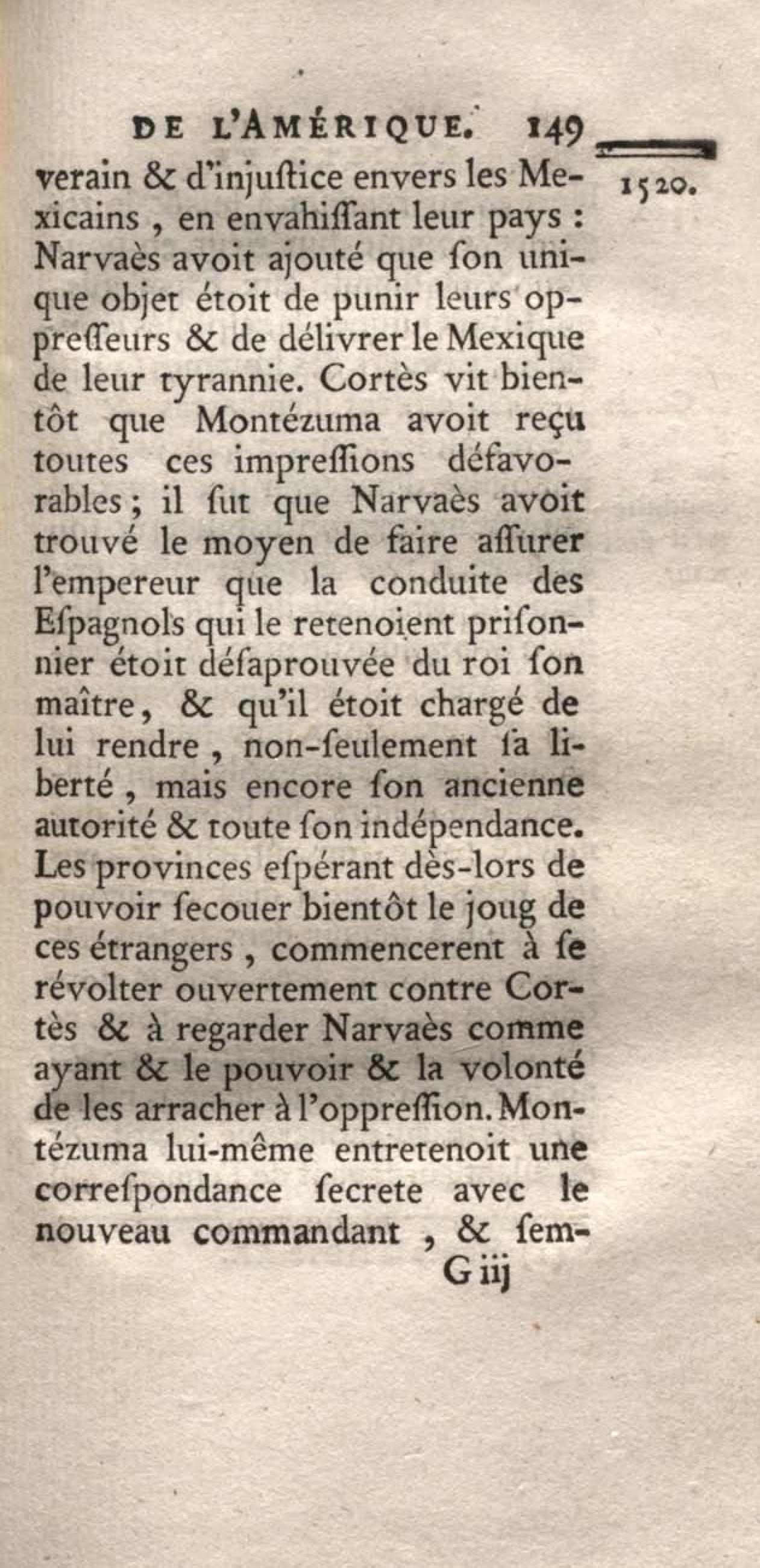 DE L'AMÉRIQUE. 149

1520.

verain & d'injuſtice envers les Mexicains, en envahiſſant leur pays : Narvaès avoit ajouté que ſon unique objet étoit de punir leurs oppreſſeurs & de délivrer le Mexique de leur tyrannie. Cortès vit bientôt que Montézuma avoit reçu toutes ces impreſſions défavorables ; il ſut que Narvaès avoit trouvé le moyen de faire aſſurer l'empereur que la conduite des Eſpagnols qui le retenoient priſonnier étoit déſaprouvée du roi ſon maître, & qu'il étoit chargé de lui rendre, non-ſeulement ſa liberté, mais encore ſon ancienne autorité & toute ſon indépendance. Les provinces eſpérant dès-lors de pouvoir ſecouer bientôt le joug de ces étrangers, commencerent à ſe révolter ouvertement contre Cortès & à regarder Narvaès comme ayant & le pouvoir & la volonté de les arracher à l'oppreſſion. Montézuma lui-même entretenoit une correſpondance ſecrete avec le nouveau commandant, & ſem-

G iij